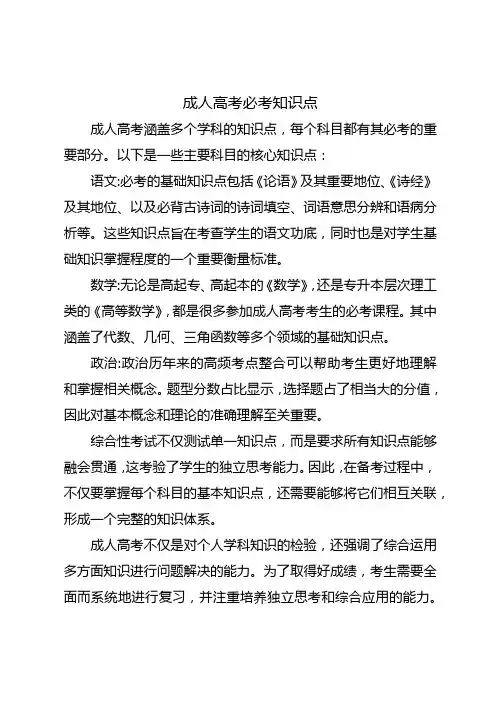 成人高考必考知识点

成人高考涵盖多个学科的知识点，每个科目都有其必考的重要部分。以下是一些主要科目的核心知识点：

语文:必考的基础知识点包括《论语》及其重要地位、《诗经》及其地位、以及必背古诗词的诗词填空、词语意思分辨和语病分析等。这些知识点旨在考查学生的语文功底，同时也是对学生基础知识掌握程度的一个重要衡量标准。

数学:无论是高起专、高起本的《数学》，还是专升本层次理工类的《高等数学》，都是很多参加成人高考考生的必考课程。其中涵盖了代数、几何、三角函数等多个领域的基础知识点。

政治:政治历年来的高频考点整合可以帮助考生更好地理解和掌握相关概念。题型分数占比显示，选择题占了相当大的分值，因此对基本概念和理论的准确理解至关重要。

综合性考试不仅测试单一知识点，而是要求所有知识点能够融会贯通，这考验了学生的独立思考能力。因此，在备考过程中，不仅要掌握每个科目的基本知识点，还需要能够将它们相互关联，形成一个完整的知识体系。

成人高考不仅是对个人学科知识的检验，还强调了综合运用多方面知识进行问题解决的能力。为了取得好成绩，考生需要全面而系统地进行复习，并注重培养独立思考和综合应用的能力。